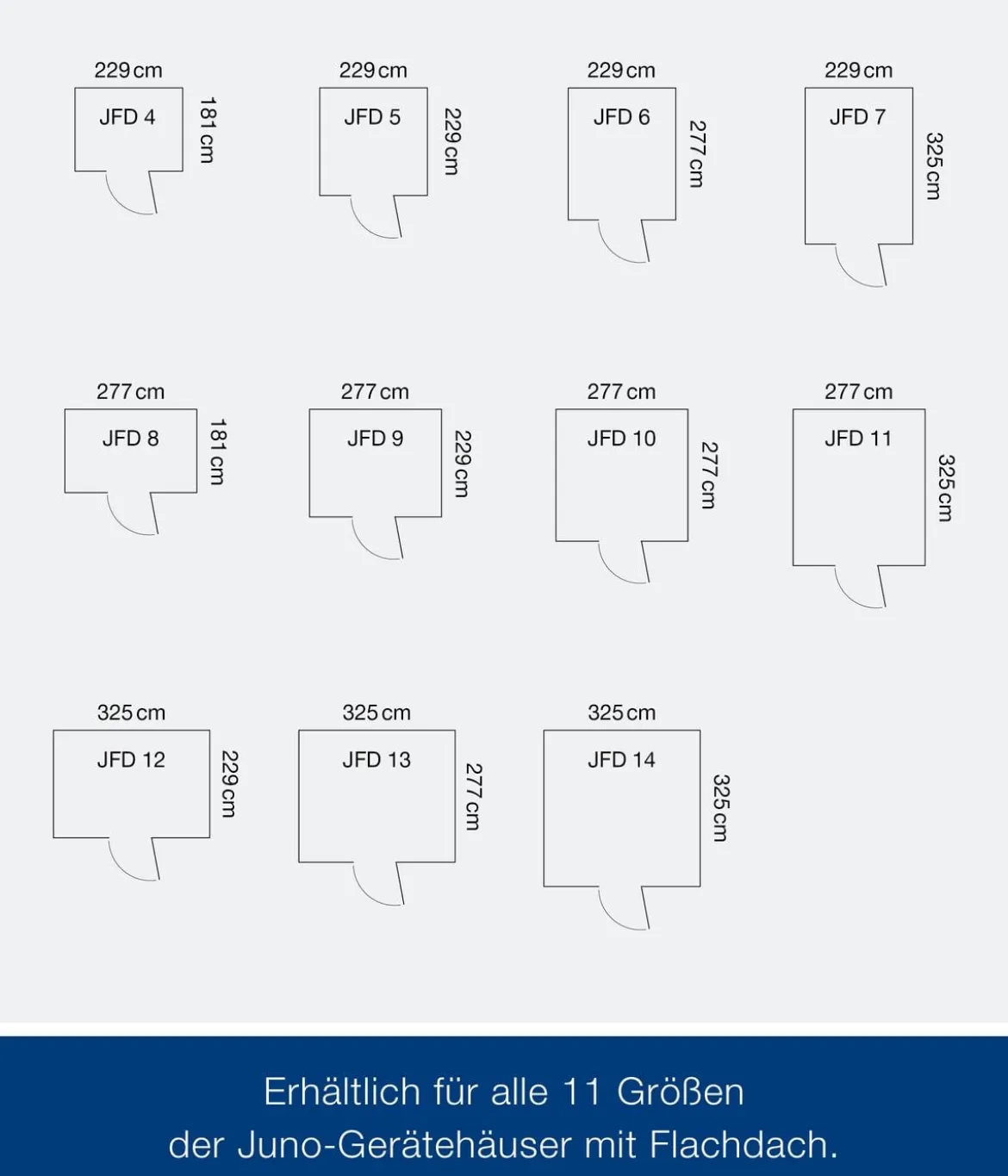 229 cm
JFD 4
181 cm

229 cm
JFD 5
229 cm

229 cm
JFD 6
277 cm

229 cm
JFD 7
325 cm

277 cm
JFD 8
181 cm

277 cm
JFD 9
229 cm

277 cm
JFD 10
277 cm

277 cm
JFD 11
325 cm

325 cm
JFD 12
229 cm

325 cm
JFD 13
277 cm

325 cm
JFD 14
325 cm

Erhältlich für alle 11 Größen der Juno-Gerätehäuser mit Flachdach.